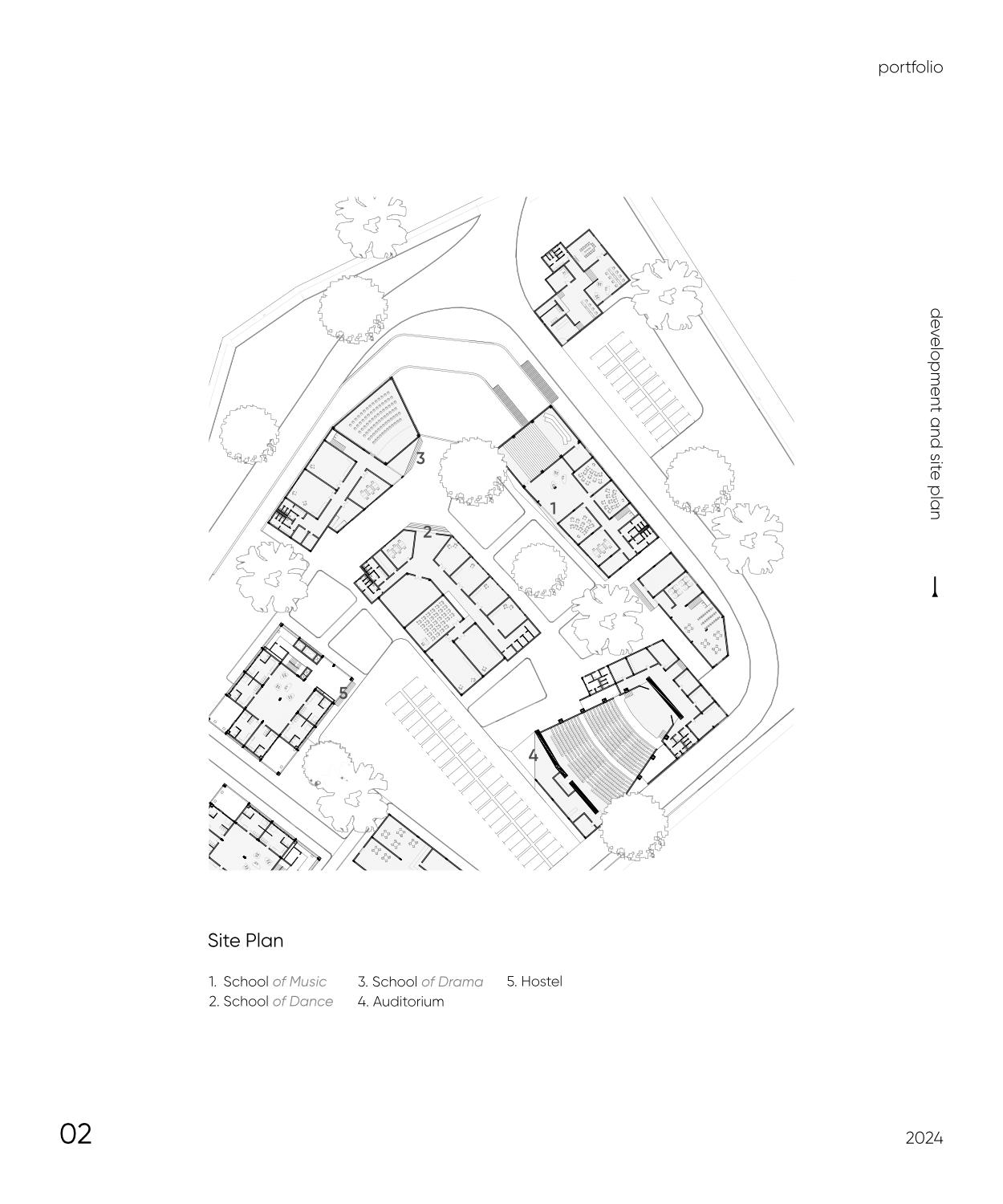 portfolio

development and site plan

3

1

2

5

4

Site Plan

1. School of Music
2. School of Dance
3. School of Drama
4. Auditorium
5. Hostel

02

2024